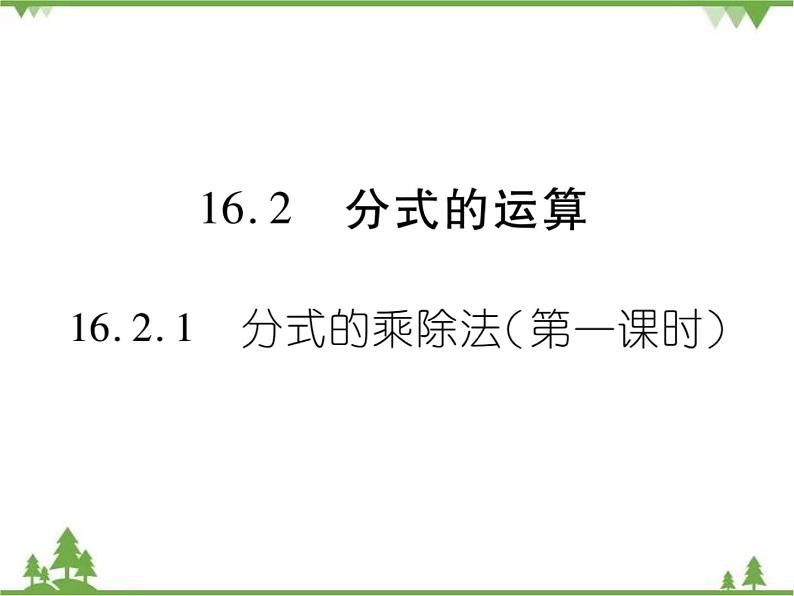 16.2　分式的运算

16.2.1　分式的乘除法（第一课时）